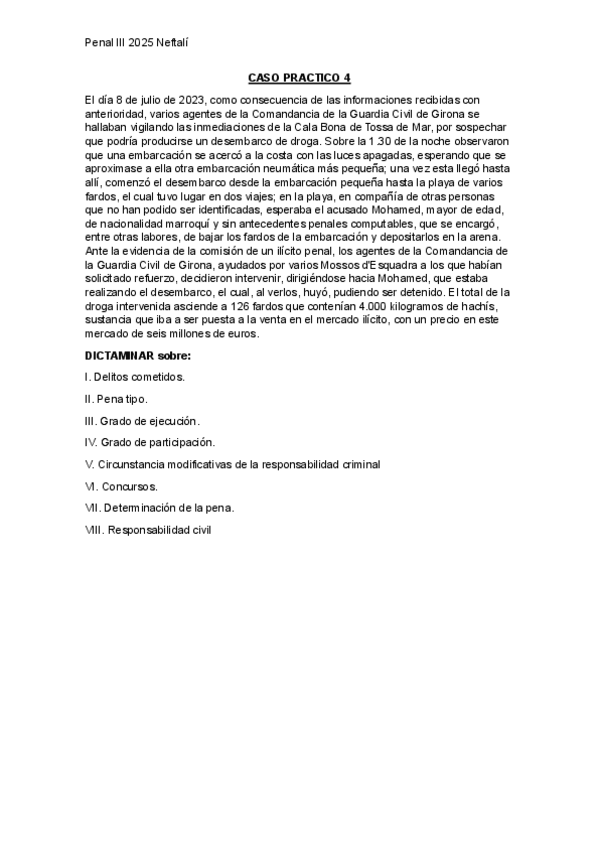 Penal III 2025 Neftalí

CASO PRACTICO 4

El día 8 de julio de 2023, como consecuencia de las informaciones recibidas con anterioridad, varios agentes de la Comandancia de la Guardia Civil de Girona se hallaban vigilando las inmediaciones de la Cala Bona de Tossa de Mar, por sospechar que podría producirse un desembarco de droga. Sobre la 1.30 de la noche observaron que una embarcación se acercó a la costa con las luces apagadas, esperando que se aproximase a ella otra embarcación neumática más pequeña; una vez esta llegó hasta allí, comenzó el desembarco desde la embarcación pequeña hasta la playa de varios fardos, el cual tuvo lugar en dos viajes; en la playa, en compañía de otras personas que no han podido ser identificadas, esperaba el acusado Mohamed, mayor de edad, de nacionalidad marroquí y sin antecedentes penales computables, que se encargó, entre otras labores, de bajar los fardos de la embarcación y depositarlos en la arena. Ante la evidencia de la comisión de un ilícito penal, los agentes de la Comandancia de la Guardia Civil de Girona, ayudados por varios Mossos d'Esquadra a los que habían solicitado refuerzo, decidieron intervenir, dirigiéndose hacia Mohamed, que estaba realizando el desembarco, el cual, al verlos, huyó, pudiendo ser detenido. El total de la droga intervenida asciende a 126 fardos que contenían 4.000 kilogramos de hachís, sustancia que iba a ser puesta a la venta en el mercado ilícito, con un precio en este mercado de seis millones de euros.

DICTAMINAR sobre:

I. Delitos cometidos.

II. Pena tipo.

III. Grado de ejecución.

IV. Grado de participación.

V. Circunstancia modificativas de la responsabilidad criminal

VI. Concursos.

VII. Determinación de la pena.

VIII. Responsabilidad civil